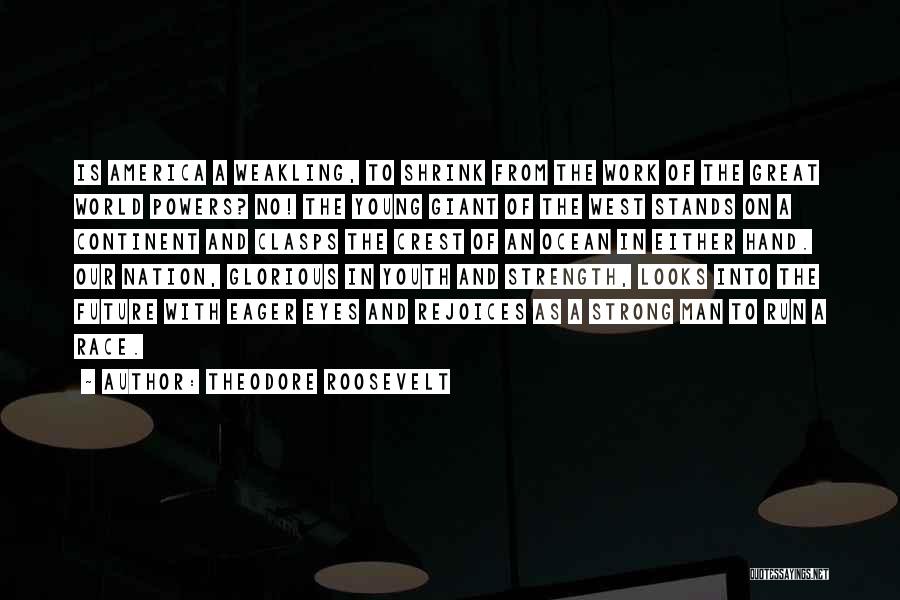 IS AMERICA A WEAKLING, TO SHRINK FROM THE WORK OF THE GREAT WORLD POWERS? NO! THE YOUNG GIANT OF THE WEST STANDS ON A CONTINENT AND CLASPS THE CREST OF AN OCEAN IN EITHER HAND. OUR NATION, GLORIOUS IN YOUTH AND STRENGTH, LOOKS INTO THE FUTURE WITH EAGER EYES AND REJOICES AS A STRONG MAN TO RUN A RACE.

~ AUTHOR: THEODORE ROOSEVELT

QUOTESSAYINGS.NET